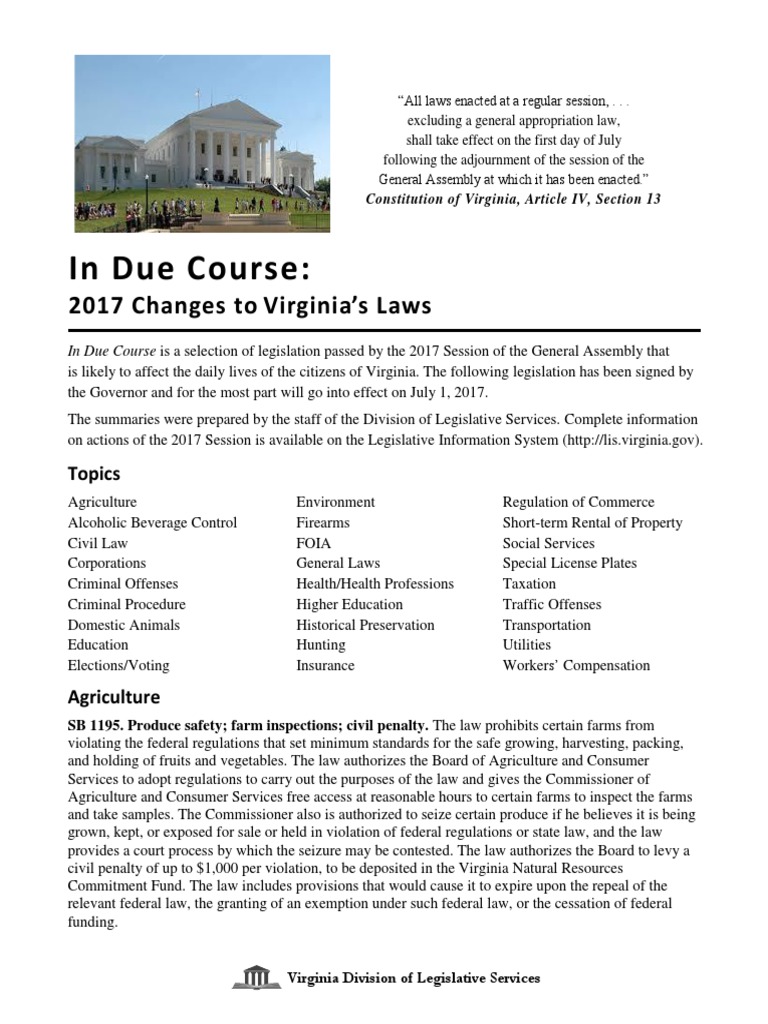 "All laws enacted at a regular session, . . . excluding a general appropriation law, shall take effect on the first day of July following the adjournment of the session of the General Assembly at which it has been enacted."
Constitution of Virginia, Article IV, Section 13

In Due Course:
2017 Changes to Virginia's Laws

In Due Course is a selection of legislation passed by the 2017 Session of the General Assembly that is likely to affect the daily lives of the citizens of Virginia. The following legislation has been signed by the Governor and for the most part will go into effect on July 1, 2017.

The summaries were prepared by the staff of the Division of Legislative Services. Complete information on actions of the 2017 Session is available on the Legislative Information System (http://lis.virginia.gov).

Topics

Agriculture
Alcoholic Beverage Control
Civil Law
Corporations
Criminal Offenses
Criminal Procedure
Domestic Animals
Education
Elections/Voting

Environment
Firearms
FOIA
General Laws
Health/Health Professions
Higher Education
Historical Preservation
Hunting
Insurance

Regulation of Commerce
Short-term Rental of Property
Social Services
Special License Plates
Taxation
Traffic Offenses
Transportation
Utilities
Workers' Compensation

Agriculture

SB 1195. Produce safety; farm inspections; civil penalty. The law prohibits certain farms from violating the federal regulations that set minimum standards for the safe growing, harvesting, packing, and holding of fruits and vegetables. The law authorizes the Board of Agriculture and Consumer Services to adopt regulations to carry out the purposes of the law and gives the Commissioner of Agriculture and Consumer Services free access at reasonable hours to certain farms to inspect the farms and take samples. The Commissioner also is authorized to seize certain produce if he believes it is being grown, kept, or exposed for sale or held in violation of federal regulations or state law, and the law provides a court process by which the seizure may be contested. The law authorizes the Board to levy a civil penalty of up to $1,000 per violation, to be deposited in the Virginia Natural Resources Commitment Fund. The law includes provisions that would cause it to expire upon the repeal of the relevant federal law, the granting of an exemption under such federal law, or the cessation of federal funding.

Virginia Division of Legislative Services